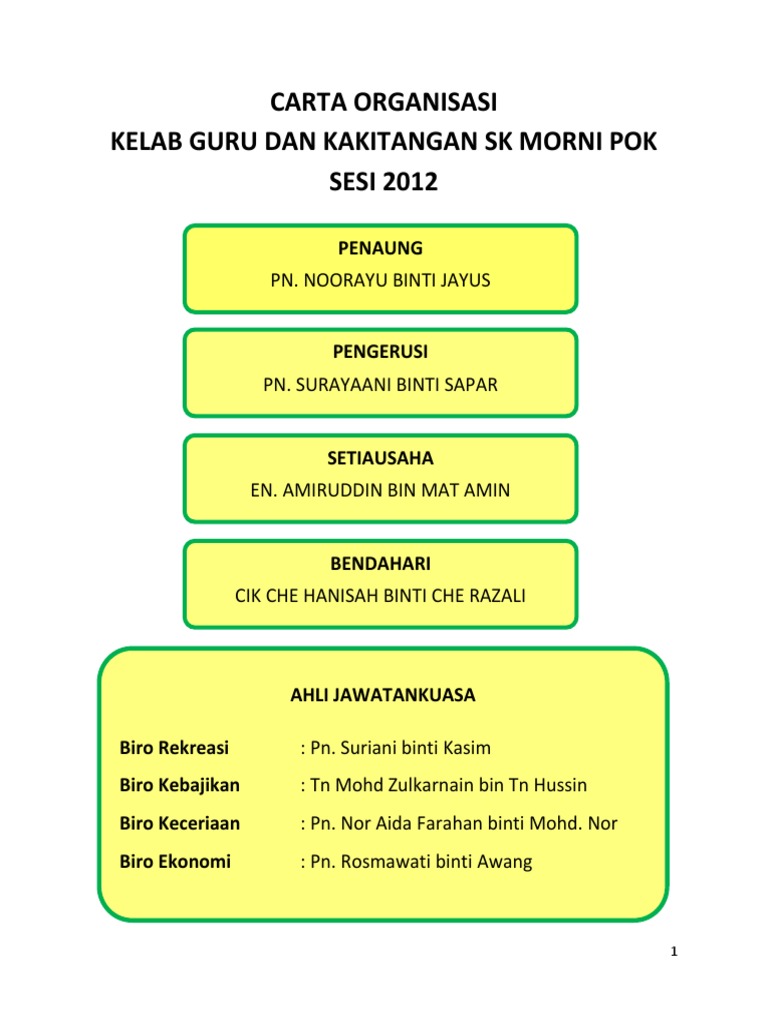 CARTA ORGANISASI
KELAB GURU DAN KAKITANGAN SK MORNI POK
SESI 2012

PENAUNG
PN. NOORAYU BINTI JAYUS

PENGERUSI
PN. SURAYAANI BINTI SAPAR

SETIAUSAHA
EN. AMIRUDDIN BIN MAT AMIN

BENDAHARI
CIK CHE HANISAH BINTI CHE RAZALI

AHLI JAWATANKUASA

Biro Rekreasi : Pn. Suriani binti Kasim
Biro Kebajikan : Tn Mohd Zulkarnain bin Tn Hussin
Biro Keceriaan : Pn. Nor Aida Farahan binti Mohd. Nor
Biro Ekonomi : Pn. Rosmawati binti Awang

1